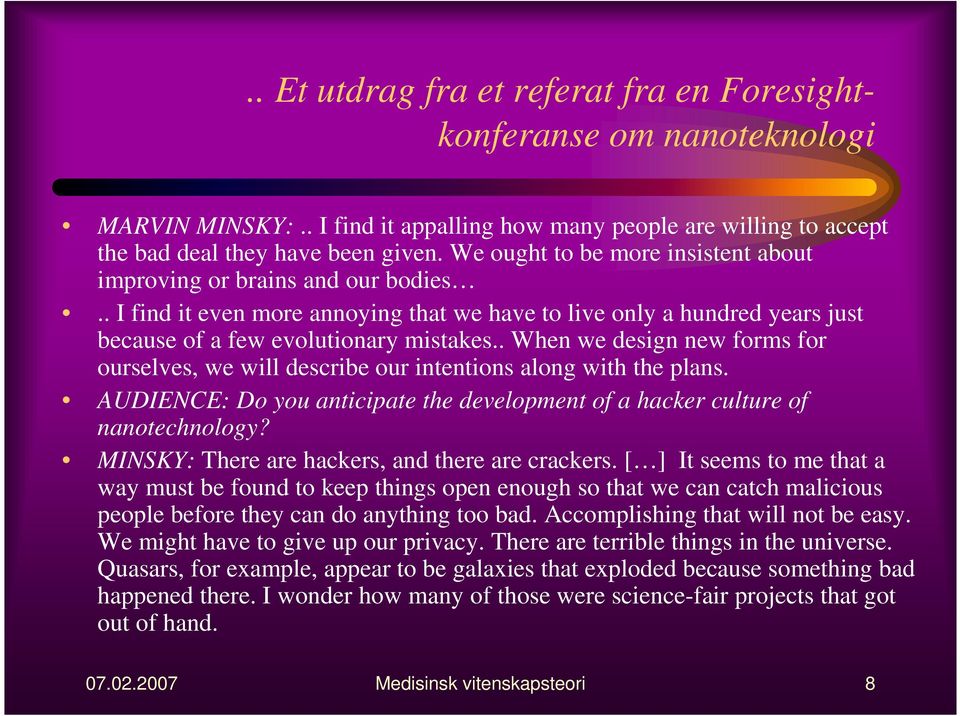 .. Et utdrag fra et referat fra en Foresight-konferanse om nanoteknologi

• MARVIN MINSKY: .. I find it appalling how many people are willing to accept the bad deal they have been given. We ought to be more insistent about improving or brains and our bodies…

• .. I find it even more annoying that we have to live only a hundred years just because of a few evolutionary mistakes.. When we design new forms for ourselves, we will describe our intentions along with the plans.

• AUDIENCE: Do you anticipate the development of a hacker culture of nanotechnology?

• MINSKY: There are hackers, and there are crackers. […] It seems to me that a way must be found to keep things open enough so that we can catch malicious people before they can do anything too bad. Accomplishing that will not be easy. We might have to give up our privacy. There are terrible things in the universe. Quasars, for example, appear to be galaxies that exploded because something bad happened there. I wonder how many of those were science-fair projects that got out of hand.

07.02.2007 Medisinsk vitenskapsteori 8